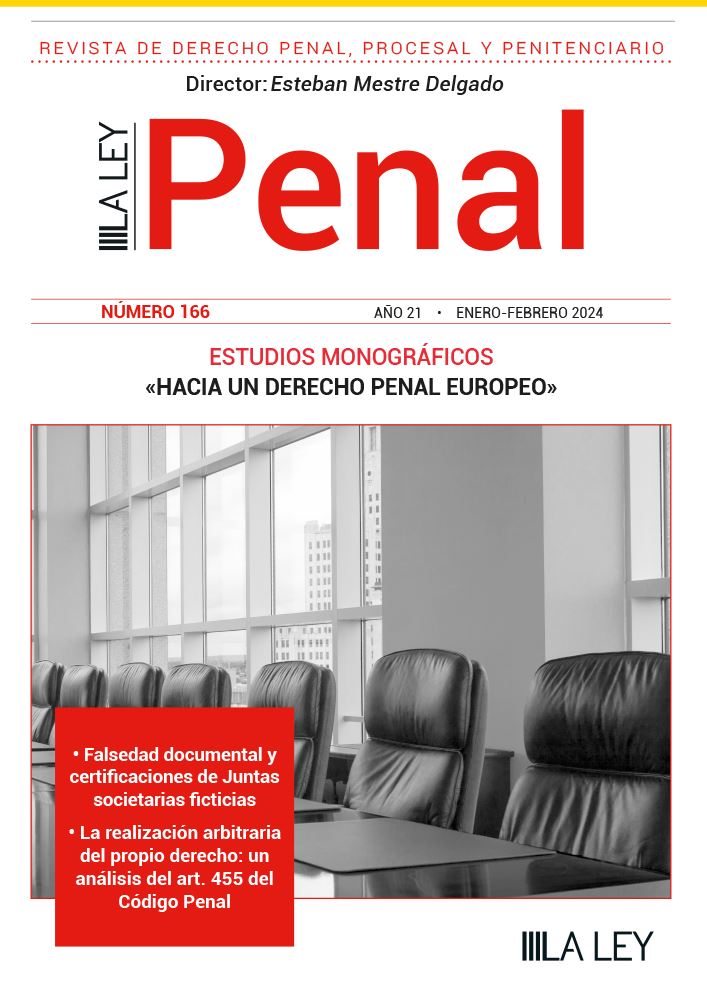 REVISTA DE DERECHO PENAL, PROCESAL Y PENITENCIARIO

Director: Esteban Mestre Delgado

LA LEY Penal

NÚMERO 166

AÑO 21 • ENERO-FEBRERO 2024

ESTUDIOS MONOGRÁFICOS
«HACIA UN DERECHO PENAL EUROPEO»

• Falsedad documental y certificaciones de Juntas societarias ficticias

• La realización arbitraria del propio derecho: un análisis del art. 455 del Código Penal

LA LEY